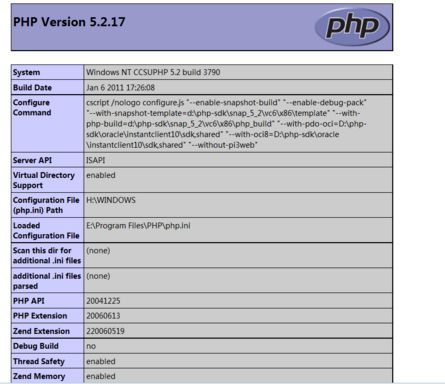 PHP Version 5.2.17

php

| | |
|---|---|
| System | Windows NT CCSUPHP 5.2 build 3790 |
| Build Date | Jan 6 2011 17:26:08 |
| Configure Command | cscript /nologo configure.js "--enable-snapshot-build" "--enable-debug-pack" "--with-snapshot-template=d:\php-sdk\snap_5_2\vc6\x86\template" "--with-php-build=d:\php-sdk\snap_5_2\vc6\x86\php_build" "--with-pdo-oci=D:\php-sdk\oracle\instantclient10\sdk,shared" "--with-oci8=D:\php-sdk\oracle\instantclient10\sdk,shared" "--without-pi3web" |
| Server API | ISAPI |
| Virtual Directory Support | enabled |
| Configuration File (php.ini) Path | H:\WINDOWS |
| Loaded Configuration File | E:\Program Files\PHP\php.ini |
| Scan this dir for additional .ini files | (none) |
| additional .ini files parsed | (none) |
| PHP API | 20041225 |
| PHP Extension | 20060613 |
| Zend Extension | 220060519 |
| Debug Build | no |
| Thread Safety | enabled |
| Zend Memory | enabled |